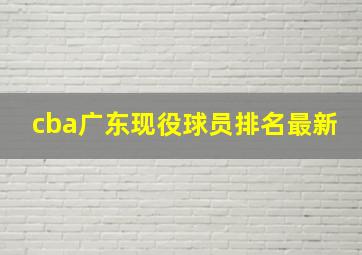 cba广东现役球员排名最新